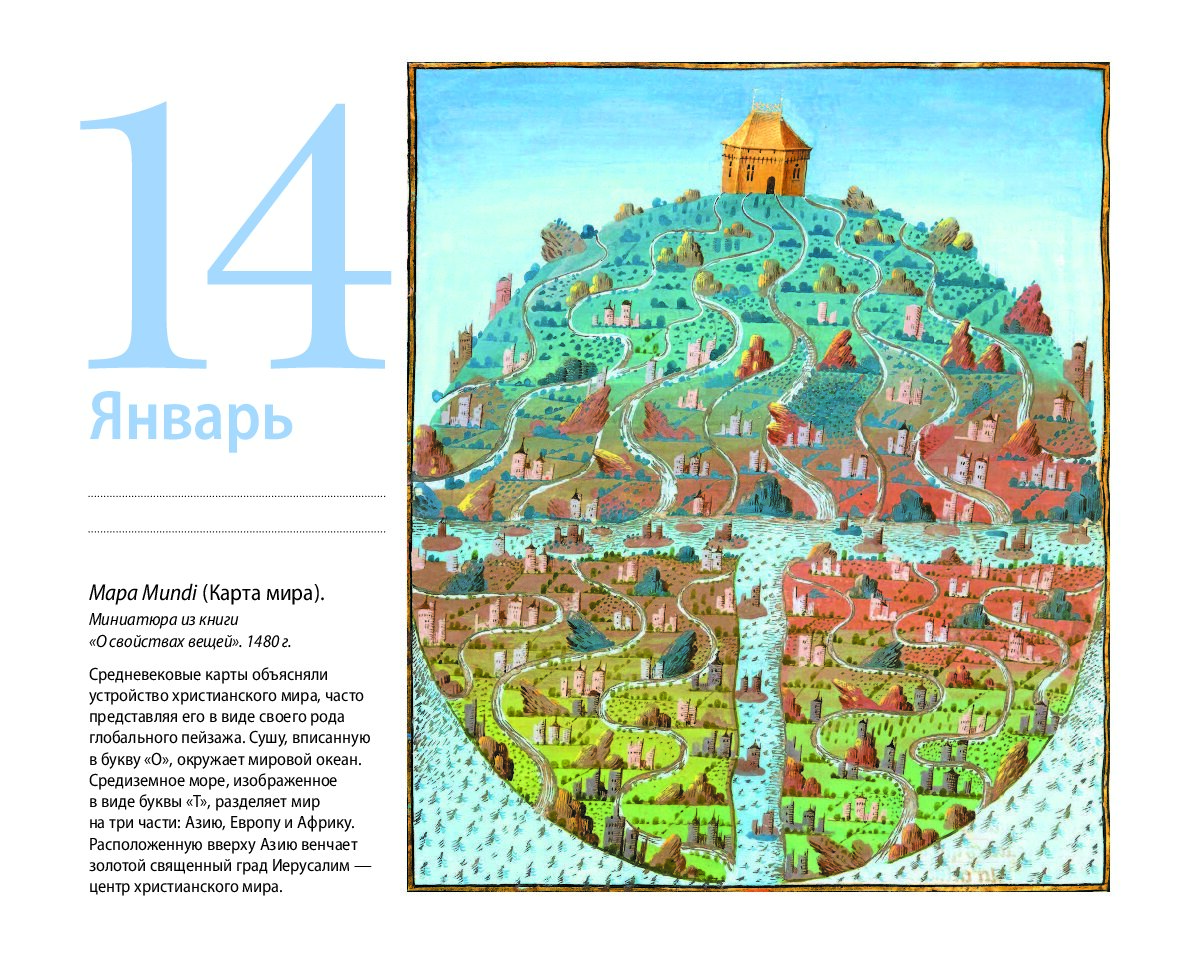 14

Январь

Mapa Mundi (Карта мира).

Миниатюра из книги «О свойствах вещей». 1480 г.

Средневековые карты объясняли устройство христианского мира, часто представляя его в виде своего рода глобального пейзажа. Сушу, вписанную в букву «О», окружает мировой океан. Средиземное море, изображенное в виде буквы «Т», разделяет мир на три части: Азию, Европу и Африку. Расположенную вверху Азию венчает золотой священный град Иерусалим — центр христианского мира.